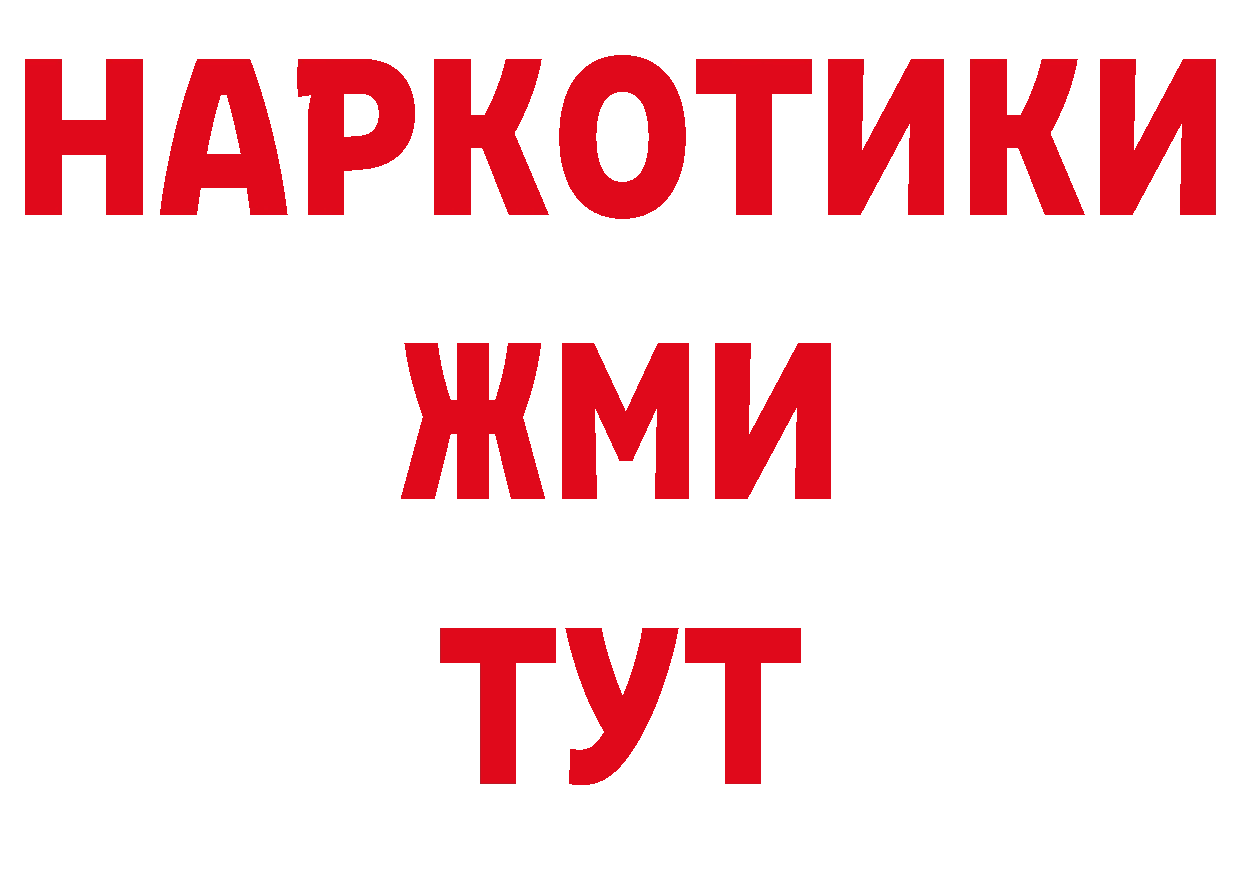 НАРКОТИКИ
ЖМИ
ТУТ